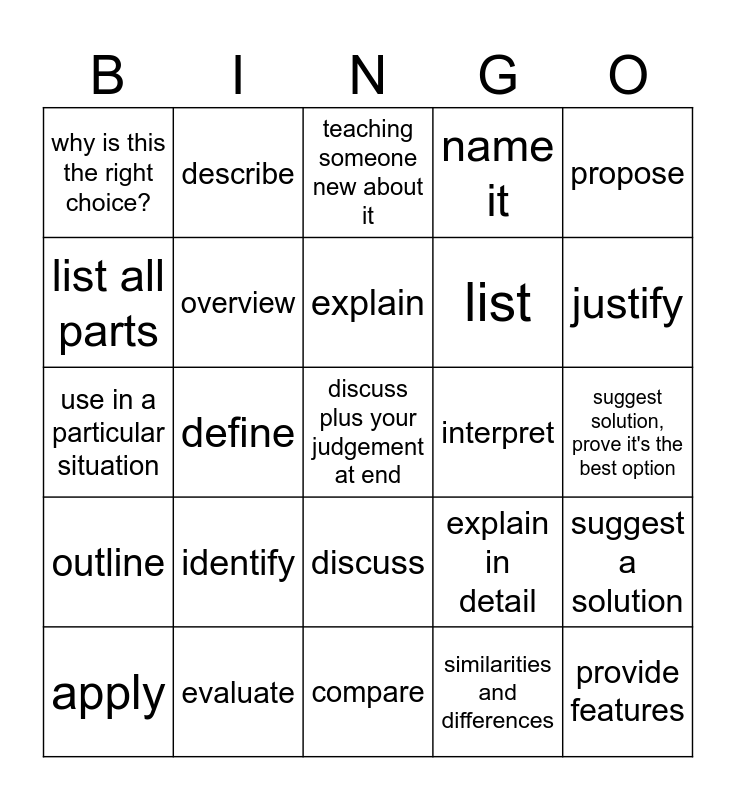 | B | I | N | G | O |
|---|---|---|---|---|
| why is this the right choice? | describe | teaching someone new about it | name it | propose |
| list all parts | overview | explain | list | justify |
| use in a particular situation | define | discuss plus your judgement at end | interpret | suggest solution, prove it's the best option |
| outline | identify | discuss | explain in detail | suggest a solution |
| apply | evaluate | compare | similarities and differences | provide features |